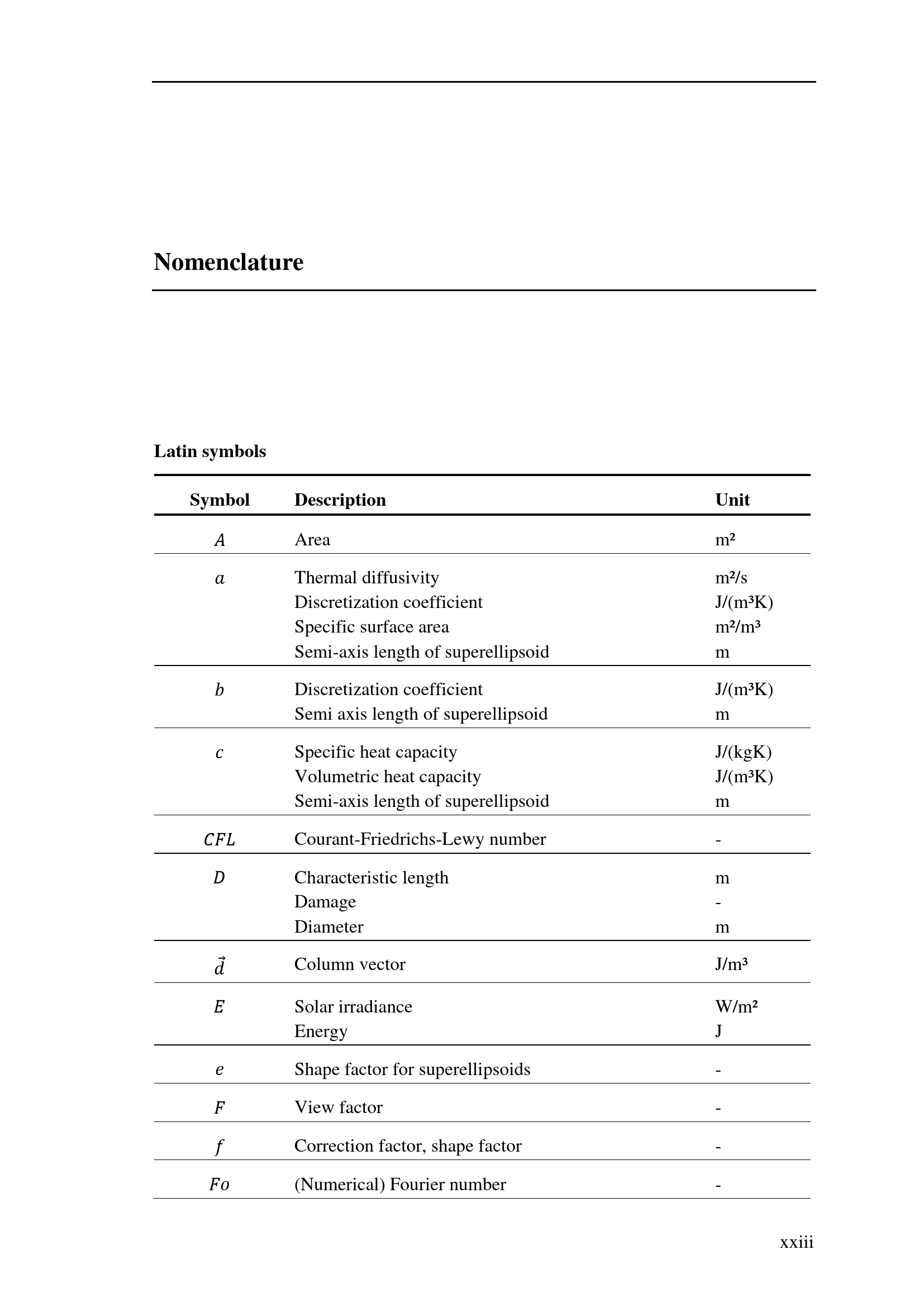 Nomenclature

Latin symbols

| Symbol | Description | Unit |
|---|---|---|
| $A$ | Area | m² |
| $a$ | Thermal diffusivity | m²/s |
|  | Discretization coefficient | J/(m³K) |
|  | Specific surface area | m²/m³ |
|  | Semi-axis length of superellipsoid | m |
| $b$ | Discretization coefficient | J/(m³K) |
|  | Semi axis length of superellipsoid | m |
| $c$ | Specific heat capacity | J/(kgK) |
|  | Volumetric heat capacity | J/(m³K) |
|  | Semi-axis length of superellipsoid | m |
| $CFL$ | Courant-Friedrichs-Lewy number | - |
| $D$ | Characteristic length | m |
|  | Damage | - |
|  | Diameter | m |
| $\vec{d}$ | Column vector | J/m³ |
| $E$ | Solar irradiance | W/m² |
|  | Energy | J |
| $e$ | Shape factor for superellipsoids | - |
| $F$ | View factor | - |
| $f$ | Correction factor, shape factor | - |
| $Fo$ | (Numerical) Fourier number | - |

xxiii